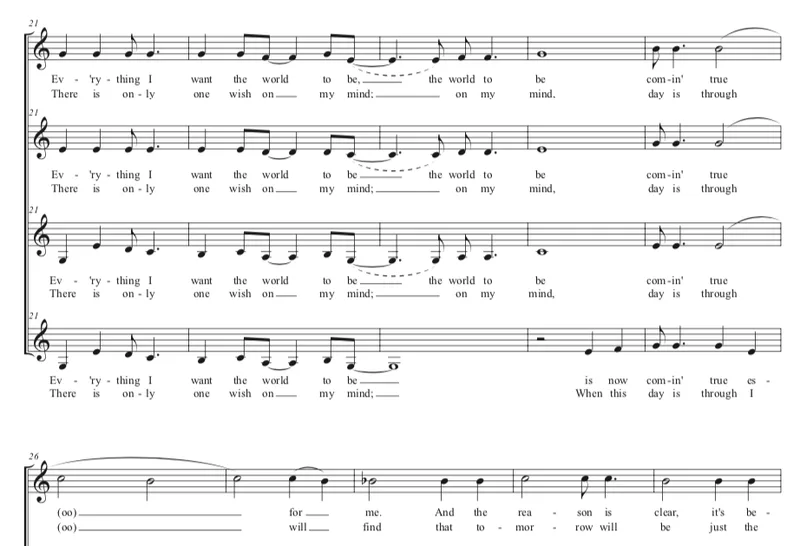 21

Ev - 'ry - thing I want the world to be, ____ the world to be com-in' true
There is on - ly one wish on ____ my mind; ____ on my mind, day is through

21

Ev - 'ry - thing I want the world to be ____ the world to be com-in' true
There is on - ly one wish on ____ my mind; ____ on my mind, day is through

21

Ev - 'ry - thing I want the world to be ____ the world to be com-in' true
There is on - ly one wish on ____ my mind; ____ on my mind, day is through

21

Ev - 'ry - thing I want the world to be ____ is now com-in' true es -
There is on - ly one wish on ____ my mind; ____ When this day is through I

26

(oo) ____ for ____ me. And the rea - son is clear, it's be -
(oo) ____ will ____ find that to - mor - row will be just the